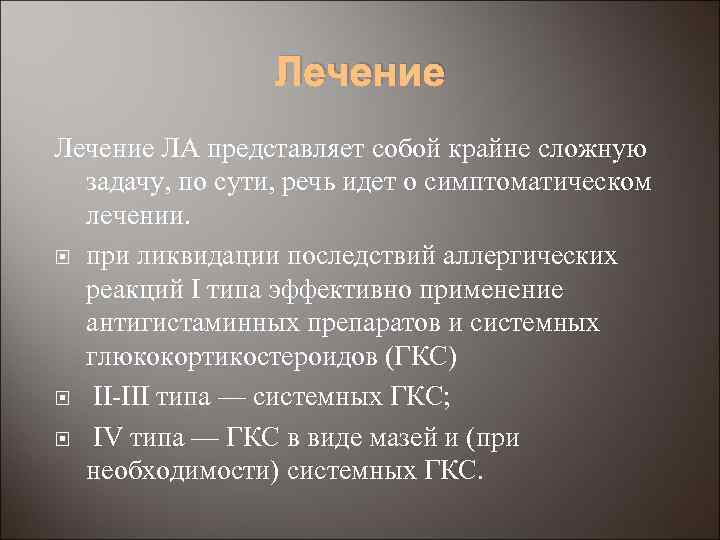 Лечение

Лечение ЛА представляет собой крайне сложную задачу, по сути, речь идет о симптоматическом лечении.

при ликвидации последствий аллергических реакций I типа эффективно применение антигистаминных препаратов и системных глюкокортикостероидов (ГКС)

II-III типа — системных ГКС;

IV типа — ГКС в виде мазей и (при необходимости) системных ГКС.